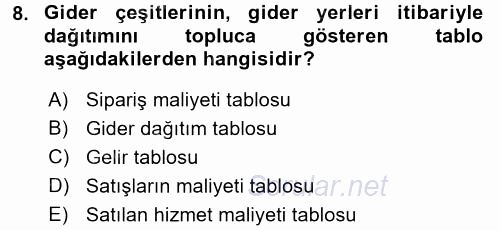 8. Gider çeşitlerinin, gider yerleri itibariyle dağıtımını topluca gösteren tablo aşağıdakilerden hangisidir?

A) Sipariş maliyeti tablosu
B) Gider dağıtım tablosu
C) Gelir tablosu
D) Satışların maliyeti tablosu
E) Satılan hizmet maliyeti tablosu

Sorular.net